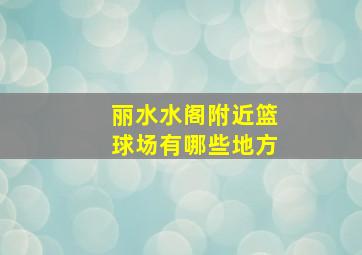 丽水水阁附近篮球场有哪些地方